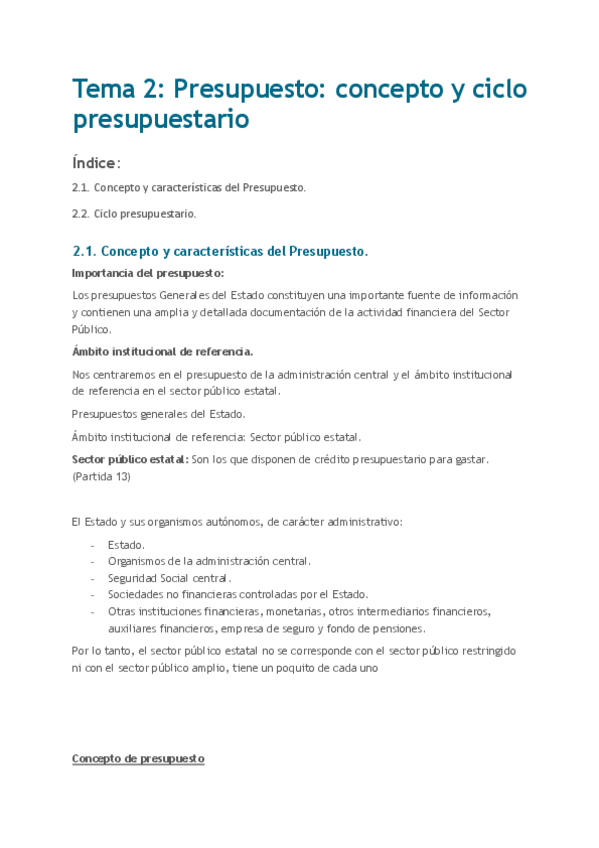 Tema 2: Presupuesto: concepto y ciclo presupuestario

Índice:

2.1. Concepto y características del Presupuesto.

2.2. Ciclo presupuestario.

2.1. Concepto y características del Presupuesto.

Importancia del presupuesto:

Los presupuestos Generales del Estado constituyen una importante fuente de información y contienen una amplia y detallada documentación de la actividad financiera del Sector Público.

Ámbito institucional de referencia.

Nos centraremos en el presupuesto de la administración central y el ámbito institucional de referencia en el sector público estatal.

Presupuestos generales del Estado.

Ámbito institucional de referencia: Sector público estatal.

Sector público estatal: Son los que disponen de crédito presupuestario para gastar. (Partida 13)

El Estado y sus organismos autónomos, de carácter administrativo:

- Estado.
- Organismos de la administración central.
- Seguridad Social central.
- Sociedades no financieras controladas por el Estado.
- Otras instituciones financieras, monetarias, otros intermediarios financieros, auxiliares financieros, empresa de seguro y fondo de pensiones.

Por lo tanto, el sector público estatal no se corresponde con el sector público restringido ni con el sector público amplio, tiene un poquito de cada uno

Concepto de presupuesto